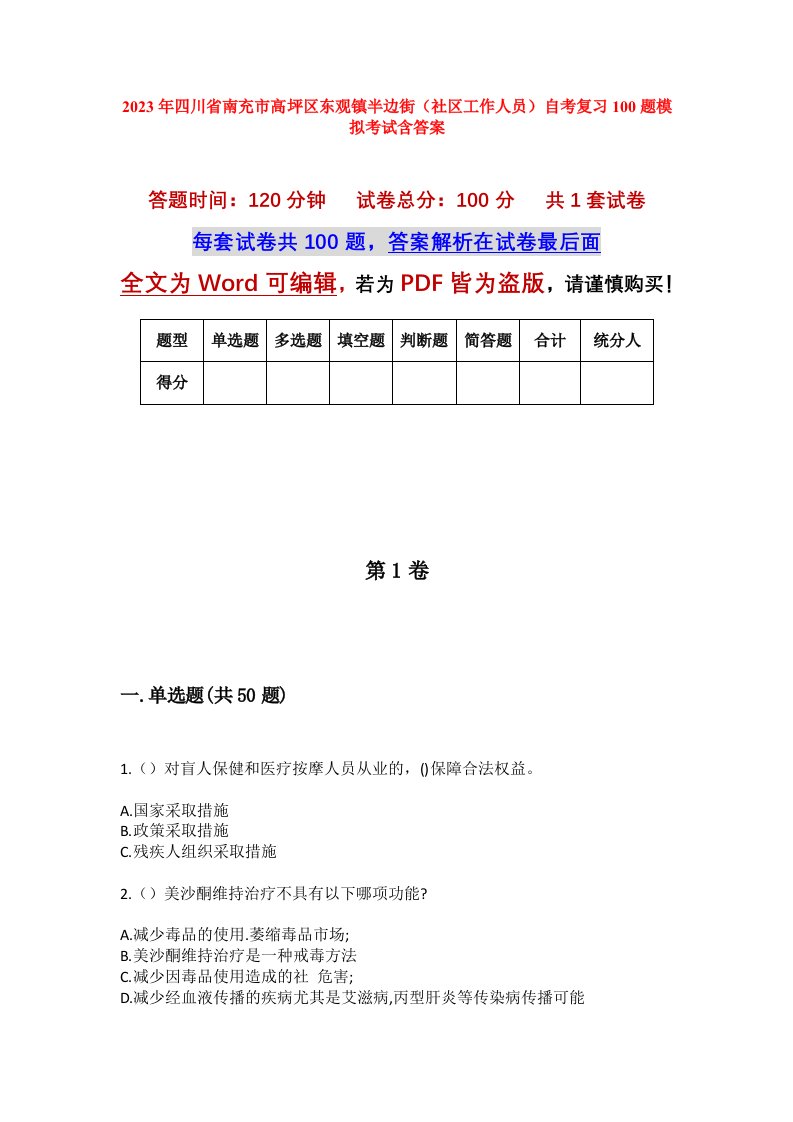 2023年四川省南充市高坪区东观镇半边街（社区工作人员）自考复习100题模拟考试含答案

答题时间：120分钟　试卷总分：100分　共1套试卷

每套试卷共100题，答案解析在试卷最后面

全文为Word可编辑，若为PDF皆为盗版，请谨慎购买！

| 题型 | 单选题 | 多选题 | 填空题 | 判断题 | 简答题 | 合计 | 统分人 |
|---|---|---|---|---|---|---|---|
| 得分 | | | | | | | |

第1卷

一.单选题(共50题)

1.（）对盲人保健和医疗按摩人员从业的，()保障合法权益。

A.国家采取措施
B.政策采取措施
C.残疾人组织采取措施

2.（）美沙酮维持治疗不具有以下哪项功能?

A.减少毒品的使用.萎缩毒品市场;
B.美沙酮维持治疗是一种戒毒方法
C.减少因毒品使用造成的社 危害;
D.减少经血液传播的疾病尤其是艾滋病,丙型肝炎等传染病传播可能